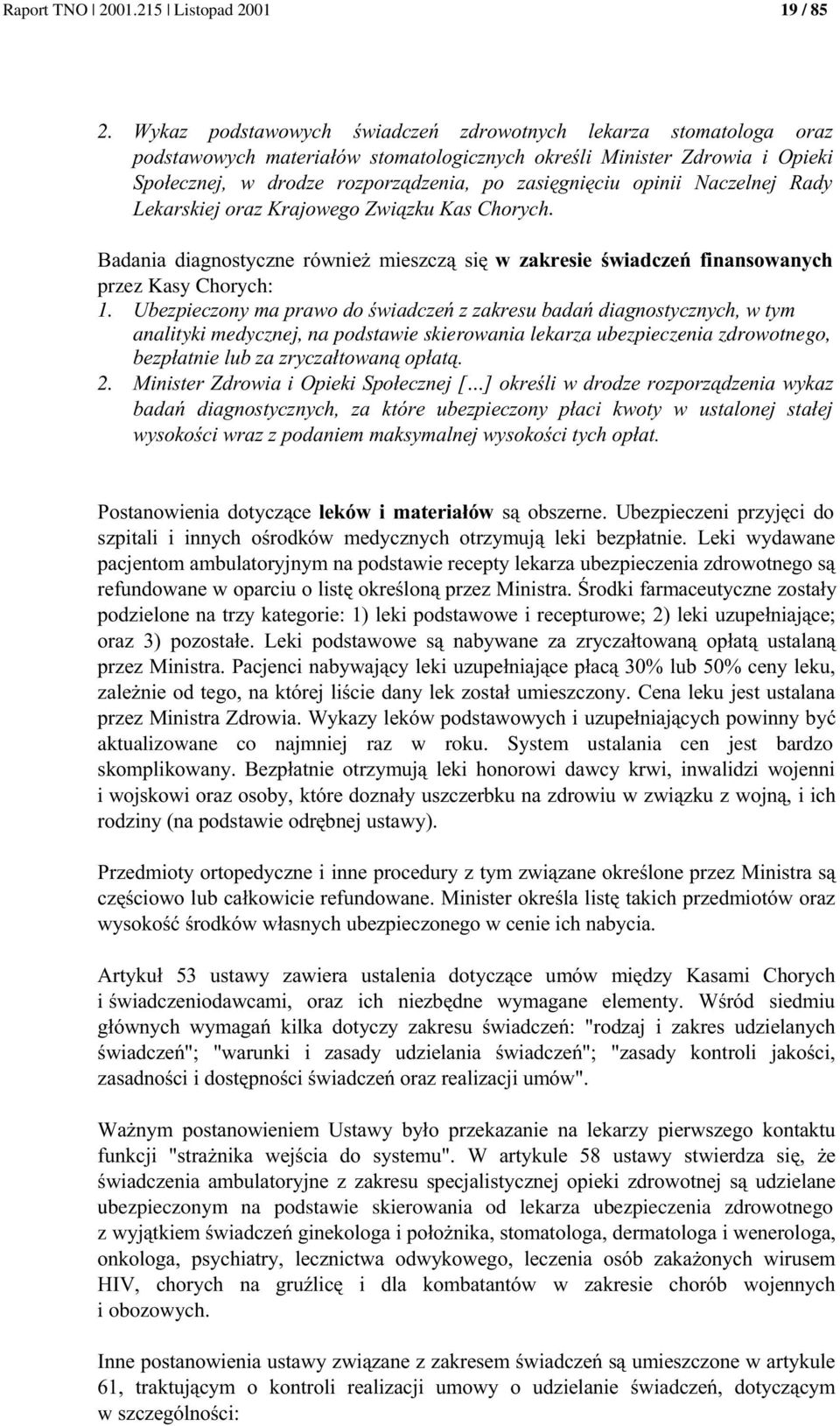 Raport TNO | 2001.215 | Listopad 2001 19 / 85

2. Wykaz podstawowych świadczeń zdrowotnych lekarza stomatologa oraz podstawowych materiałów stomatologicznych określi Minister Zdrowia i Opieki Społecznej, w drodze rozporządzenia, po zasięgnięciu opinii Naczelnej Rady Lekarskiej oraz Krajowego Związku Kas Chorych.

Badania diagnostyczne również mieszczą się w zakresie świadczeń finansowanych przez Kasy Chorych:
1. Ubezpieczony ma prawo do świadczeń z zakresu badań diagnostycznych, w tym analityki medycznej, na podstawie skierowania lekarza ubezpieczenia zdrowotnego, bezpłatnie lub za zryczałtowaną opłatą.
2. Minister Zdrowia i Opieki Społecznej [...] określi w drodze rozporządzenia wykaz badań diagnostycznych, za które ubezpieczony płaci kwoty w ustalonej stałej wysokości wraz z podaniem maksymalnej wysokości tych opłat.

Postanowienia dotyczące leków i materiałów są obszerne. Ubezpieczeni przyjęci do szpitali i innych ośrodków medycznych otrzymują leki bezpłatnie. Leki wydawane pacjentom ambulatoryjnym na podstawie recepty lekarza ubezpieczenia zdrowotnego są refundowane w oparciu o listę określoną przez Ministra. Środki farmaceutyczne zostały podzielone na trzy kategorie: 1) leki podstawowe i recepturowe; 2) leki uzupełniające; oraz 3) pozostałe. Leki podstawowe są nabywane za zryczałtowaną opłatą ustalaną przez Ministra. Pacjenci nabywający leki uzupełniające płacą 30% lub 50% ceny leku, zależnie od tego, na której liście dany lek został umieszczony. Cena leku jest ustalana przez Ministra Zdrowia. Wykazy leków podstawowych i uzupełniających powinny być aktualizowane co najmniej raz w roku. System ustalania cen jest bardzo skomplikowany. Bezpłatnie otrzymują leki honorowi dawcy krwi, inwalidzi wojenni i wojskowi oraz osoby, które doznały uszczerbku na zdrowiu w związku z wojną, i ich rodziny (na podstawie odrębnej ustawy).

Przedmioty ortopedyczne i inne procedury z tym związane określone przez Ministra są częściowo lub całkowicie refundowane. Minister określa listę takich przedmiotów oraz wysokość środków własnych ubezpieczonego w cenie ich nabycia.

Artykuł 53 ustawy zawiera ustalenia dotyczące umów między Kasami Chorych i świadczeniodawcami, oraz ich niezbędne wymagane elementy. Wśród siedmiu głównych wymagań kilka dotyczy zakresu świadczeń: "rodzaj i zakres udzielanych świadczeń"; "warunki i zasady udzielania świadczeń"; "zasady kontroli jakości, zasadności i dostępności świadczeń oraz realizacji umów".

Ważnym postanowieniem Ustawy było przekazanie na lekarzy pierwszego kontaktu funkcji "strażnika wejścia do systemu". W artykule 58 ustawy stwierdza się, że świadczenia ambulatoryjne z zakresu specjalistycznej opieki zdrowotnej są udzielane ubezpieczonym na podstawie skierowania od lekarza ubezpieczenia zdrowotnego z wyjątkiem świadczeń ginekologa i położnika, stomatologa, dermatologa i wenerologa, onkologa, psychiatry, lecznictwa odwykowego, leczenia osób zakażonych wirusem HIV, chorych na gruźlicę i dla kombatantów w zakresie chorób wojennych i obozowych.

Inne postanowienia ustawy związane z zakresem świadczeń są umieszczone w artykule 61, traktującym o kontroli realizacji umowy o udzielanie świadczeń, dotyczącym w szczególności: